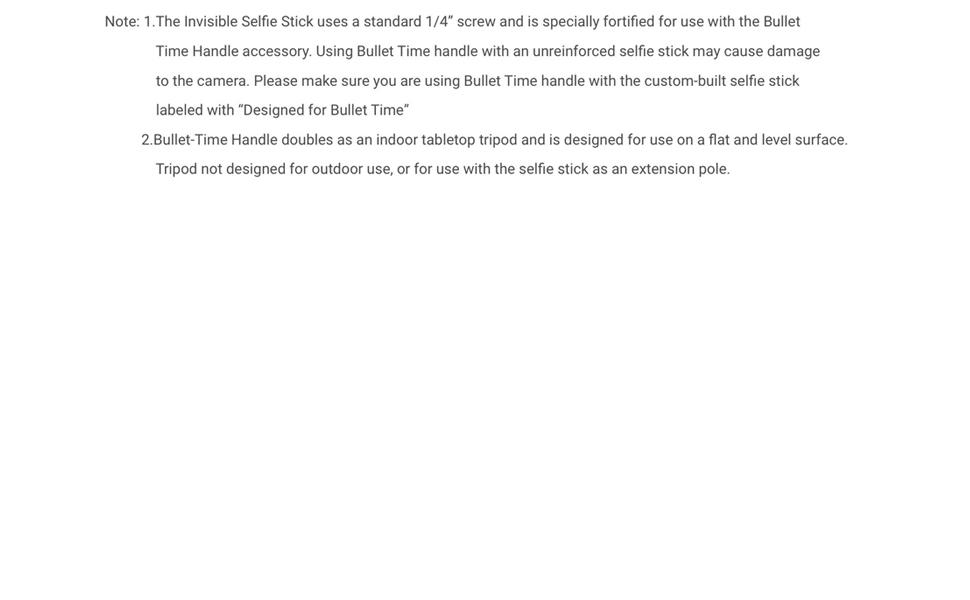 Note: 1.The Invisible Selfie Stick uses a standard 1/4" screw and is specially fortified for use with the Bullet Time Handle accessory. Using Bullet Time handle with an unreinforced selfie stick may cause damage to the camera. Please make sure you are using Bullet Time handle with the custom-built selfie stick labeled with "Designed for Bullet Time"

2.Bullet-Time Handle doubles as an indoor tabletop tripod and is designed for use on a flat and level surface. Tripod not designed for outdoor use, or for use with the selfie stick as an extension pole.